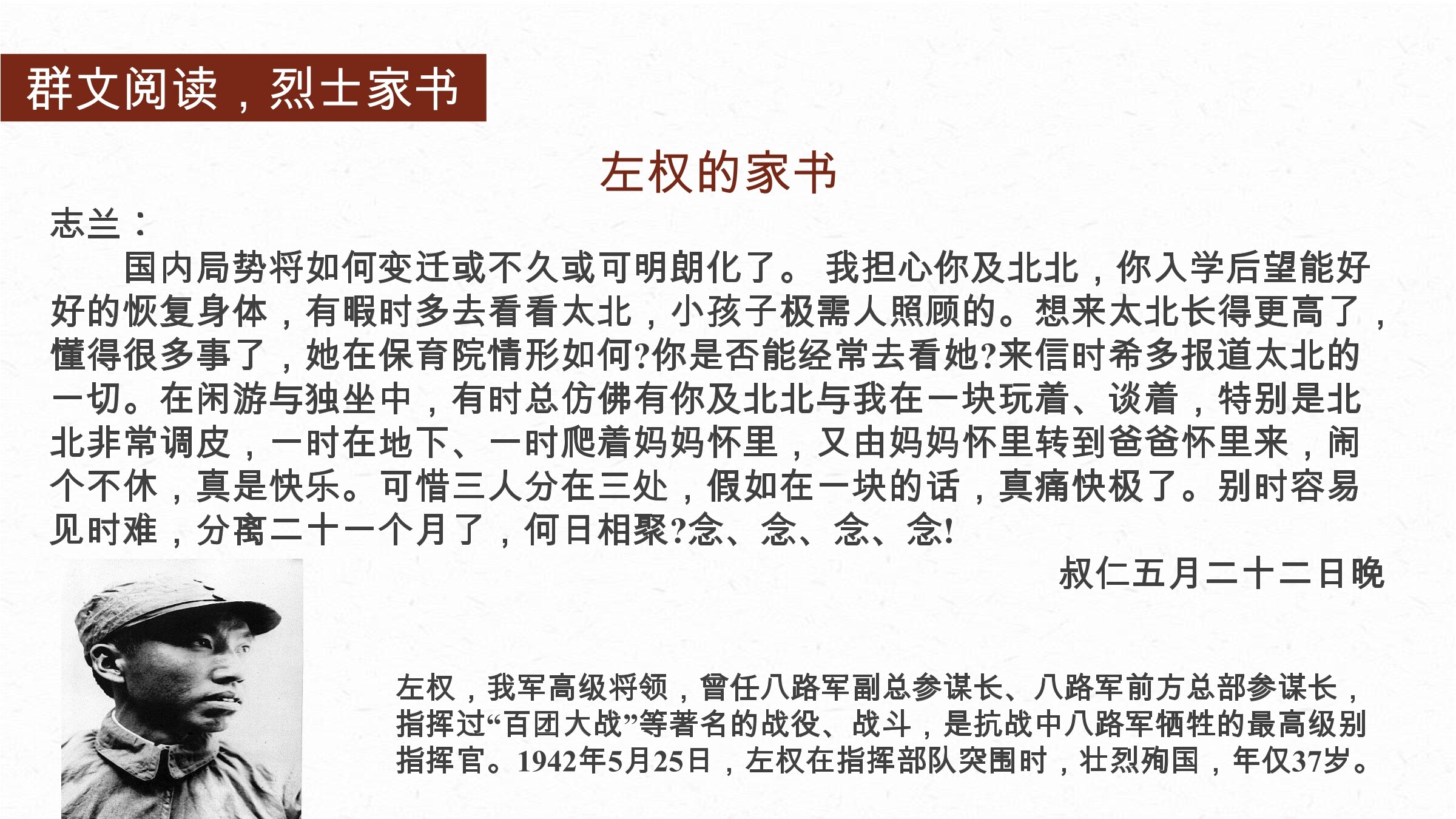 群文阅读，烈士家书

左权的家书

志兰：

国内局势将如何变迁或不久或可明朗化了。 我担心你及北北，你入学后望能好好的恢复身体，有暇时多去看看太北，小孩子极需人照顾的。想来太北长得更高了，懂得很多事了，她在保育院情形如何?你是否能经常去看她?来信时希多报道太北的一切。在闲游与独坐中，有时总仿佛有你及北北与我在一块玩着、谈着，特别是北北非常调皮，一时在地下、一时爬着妈妈怀里，又由妈妈怀里转到爸爸怀里来，闹个不休，真是快乐。可惜三人分在三处，假如在一块的话，真痛快极了。别时容易见时难，分离二十一个月了，何日相聚?念、念、念、念!

叔仁五月二十二日晚

左权，我军高级将领，曾任八路军副总参谋长、八路军前方总部参谋长，指挥过“百团大战”等著名的战役、战斗，是抗战中八路军牺牲的最高级别指挥官。1942年5月25日，左权在指挥部队突围时，壮烈殉国，年仅37岁。